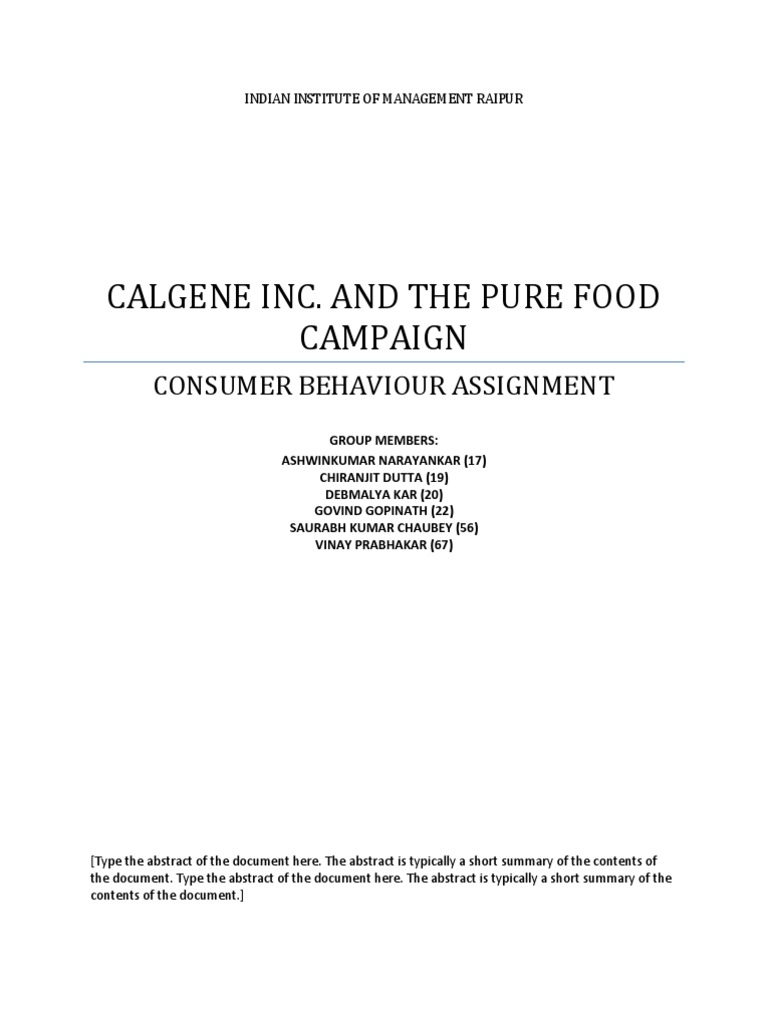 INDIAN INSTITUTE OF MANAGEMENT RAIPUR

CALGENE INC. AND THE PURE FOOD CAMPAIGN

CONSUMER BEHAVIOUR ASSIGNMENT

GROUP MEMBERS:
ASHWINKUMAR NARAYANKAR (17)
CHIRANJIT DUTTA (19)
DEBMALYA KAR (20)
GOVIND GOPINATH (22)
SAURABH KUMAR CHAUBEY (56)
VINAY PRABHAKAR (67)

[Type the abstract of the document here. The abstract is typically a short summary of the contents of the document. Type the abstract of the document here. The abstract is typically a short summary of the contents of the document.]